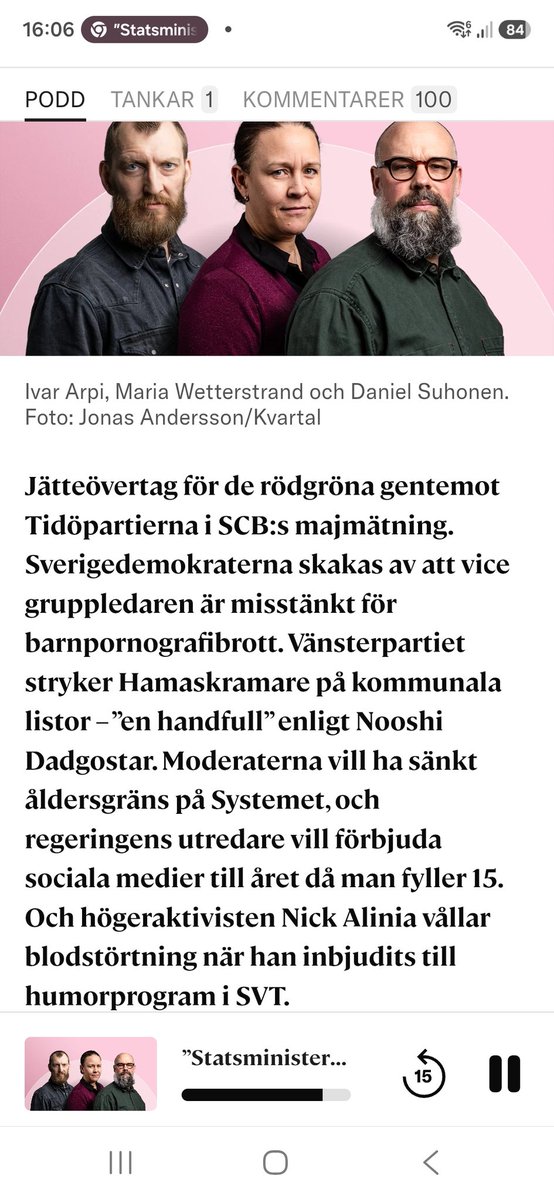 16:06 "Statsminis •
84

PODD TANKAR 1 KOMMENTARER 100

Ivar Arpi, Maria Wetterstrand och Daniel Suhonen. Foto: Jonas Andersson/Kvartal

Jätteövertag för de rödgröna gentemot Tidöpartierna i SCB:s majmätning. Sverigedemokraterna skakas av att vice gruppledaren är misstänkt för barnpornografibrott. Vänsterpartiet stryker Hamaskramare på kommunala listor – "en handfull" enligt Nooshi Dadgostar. Moderaterna vill ha sänkt åldersgräns på Systemet, och regeringens utredare vill förbjuda sociala medier till året då man fyller 15. Och högeraktivisten Nick Alinia vållar blodstörtning när han inbjudits till humorprogram i SVT.

"Statsminister...
15